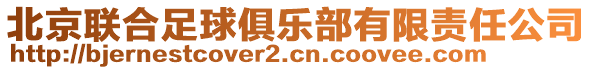 北京联合足球俱乐部有限责任公司
http://bjernestcover2.cn.coovee.com